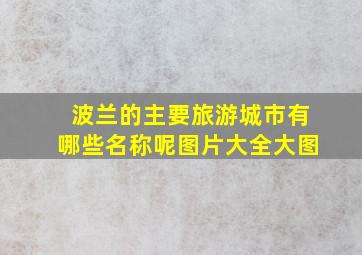 波兰的主要旅游城市有哪些名称呢图片大全大图